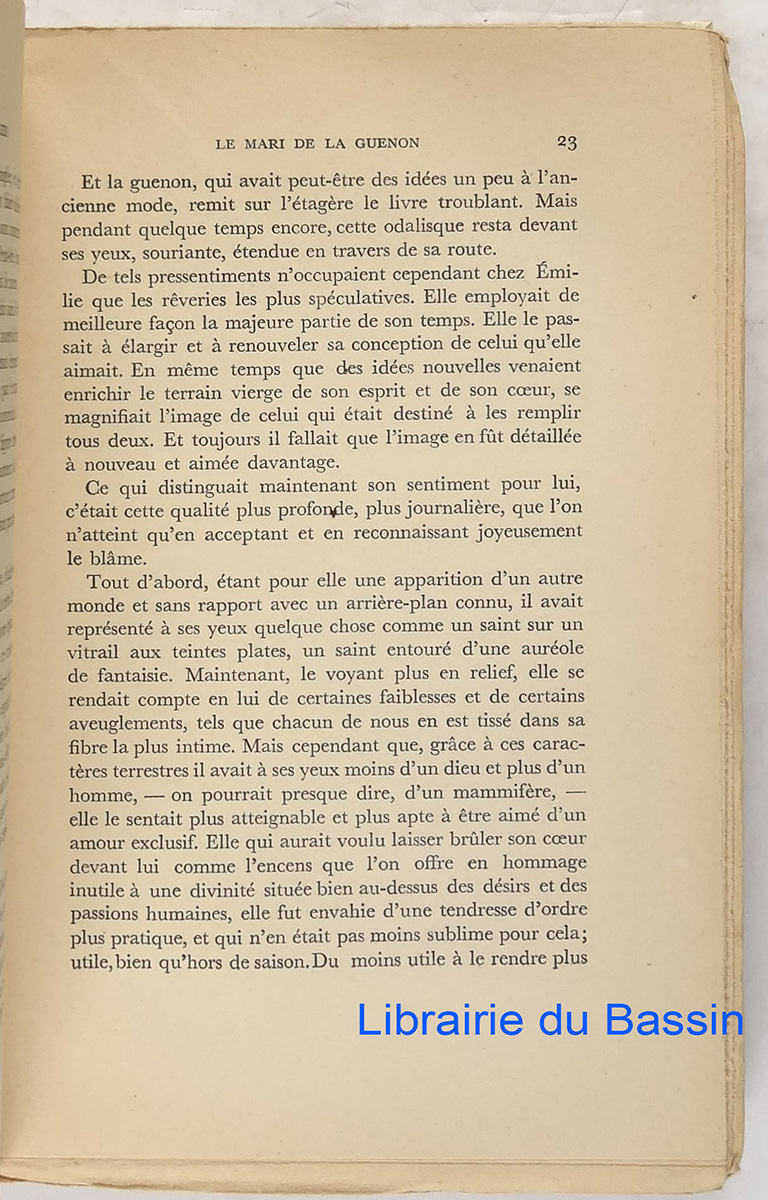 LE MARI DE LA GUENON 23

Et la guenon, qui avait peut-être des idées un peu à l'ancienne mode, remit sur l'étagère le livre troublant. Mais pendant quelque temps encore, cette odalisque resta devant ses yeux, souriante, étendue en travers de sa route.

De tels pressentiments n'occupaient cependant chez Émilie que les rêveries les plus spéculatives. Elle employait de meilleure façon la majeure partie de son temps. Elle le passait à élargir et à renouveler sa conception de celui qu'elle aimait. En même temps que des idées nouvelles venaient enrichir le terrain vierge de son esprit et de son cœur, se magnifiait l'image de celui qui était destiné à les remplir tous deux. Et toujours il fallait que l'image en fût détaillée à nouveau et aimée davantage.

Ce qui distinguait maintenant son sentiment pour lui, c'était cette qualité plus profonde, plus journalière, que l'on n'atteint qu'en acceptant et en reconnaissant joyeusement le blâme.

Tout d'abord, étant pour elle une apparition d'un autre monde et sans rapport avec un arrière-plan connu, il avait représenté à ses yeux quelque chose comme un saint sur un vitrail aux teintes plates, un saint entouré d'une auréole de fantaisie. Maintenant, le voyant plus en relief, elle se rendait compte en lui de certaines faiblesses et de certains aveuglements, tels que chacun de nous en est tissé dans sa fibre la plus intime. Mais cependant que, grâce à ces caractères terrestres il avait à ses yeux moins d'un dieu et plus d'un homme, — on pourrait presque dire, d'un mammifère, — elle le sentait plus atteignable et plus apte à être aimé d'un amour exclusif. Elle qui aurait voulu laisser brûler son cœur devant lui comme l'encens que l'on offre en hommage inutile à une divinité située bien au-dessus des désirs et des passions humaines, elle fut envahie d'une tendresse d'ordre plus pratique, et qui n'en était pas moins sublime pour cela; utile, bien qu'hors de saison. Du moins utile à le rendre plus

Librairie du Bassin